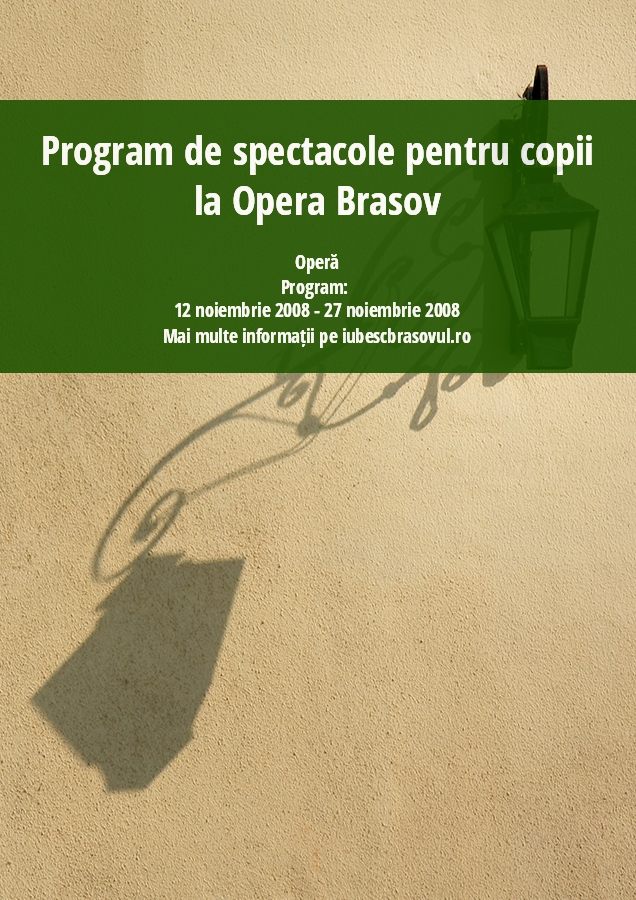 Program de spectacole pentru copii la Opera Brasov

Operă
Program:
12 noiembrie 2008 - 27 noiembrie 2008
Mai multe informații pe iubescbrasovul.ro